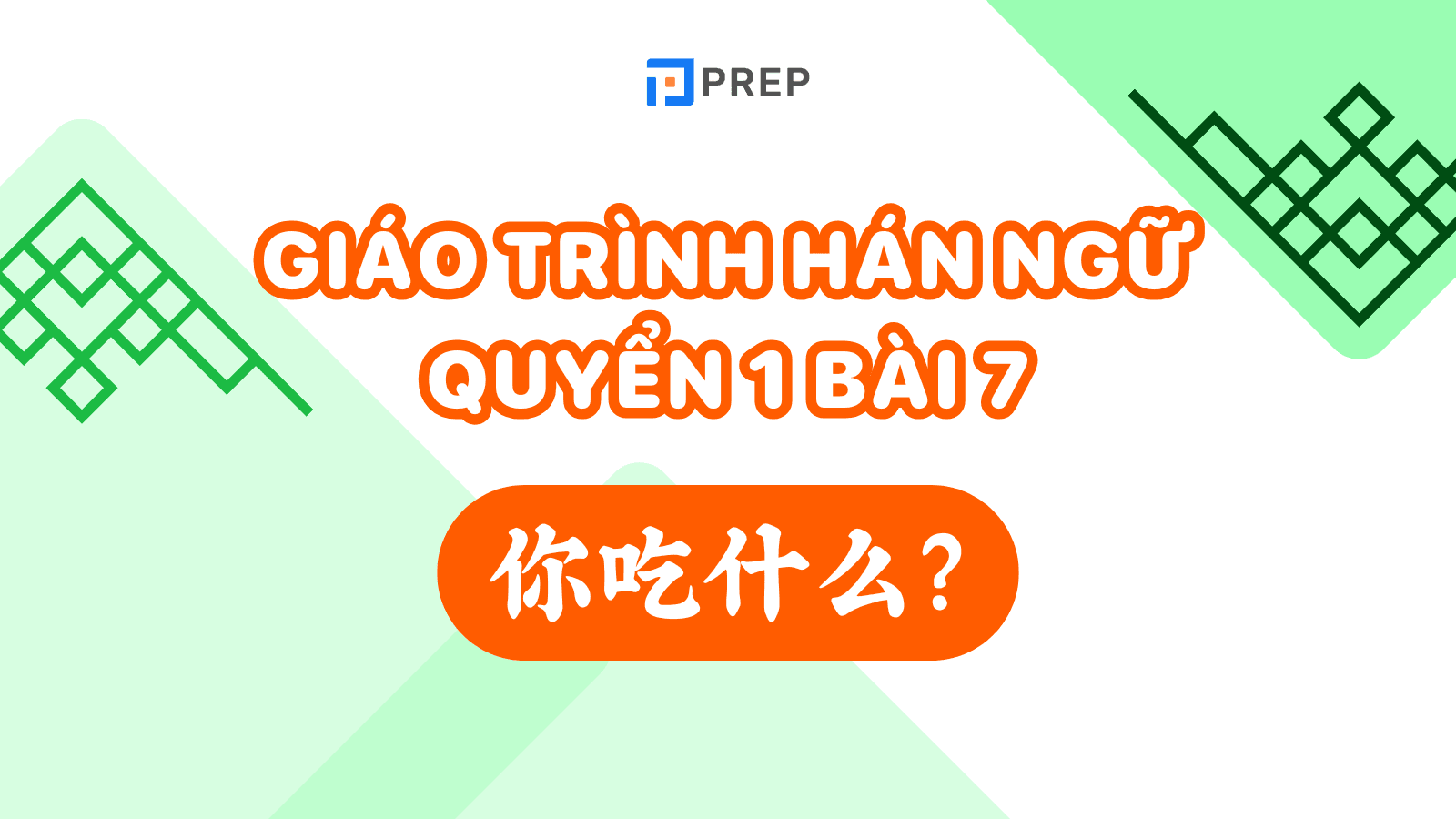 PREP

GIÁO TRÌNH HÁN NGỮ QUYỂN 1 BÀI 7

你吃什么？